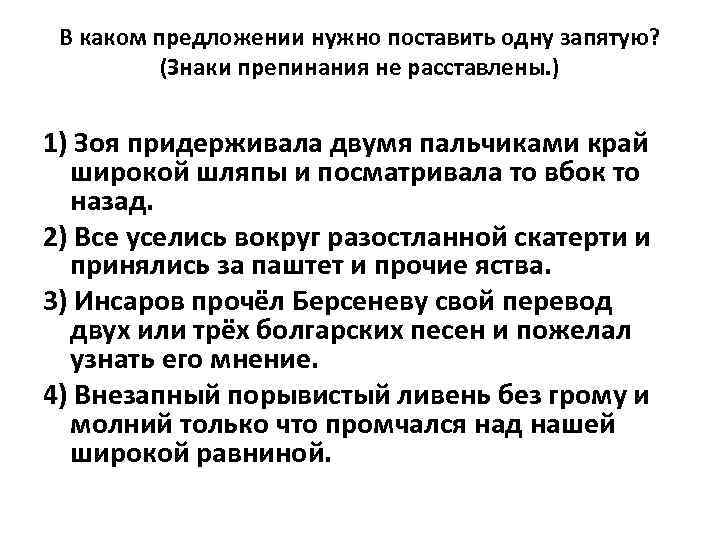 В каком предложении нужно поставить одну запятую? (Знаки препинания не расставлены.)

1) Зоя придерживала двумя пальчиками край широкой шляпы и посматривала то вбок то назад.

2) Все уселись вокруг разостланной скатерти и принялись за паштет и прочие яства.

3) Инсаров прочёл Берсеневу свой перевод двух или трёх болгарских песен и пожелал узнать его мнение.

4) Внезапный порывистый ливень без грому и молний только что промчался над нашей широкой равниной.